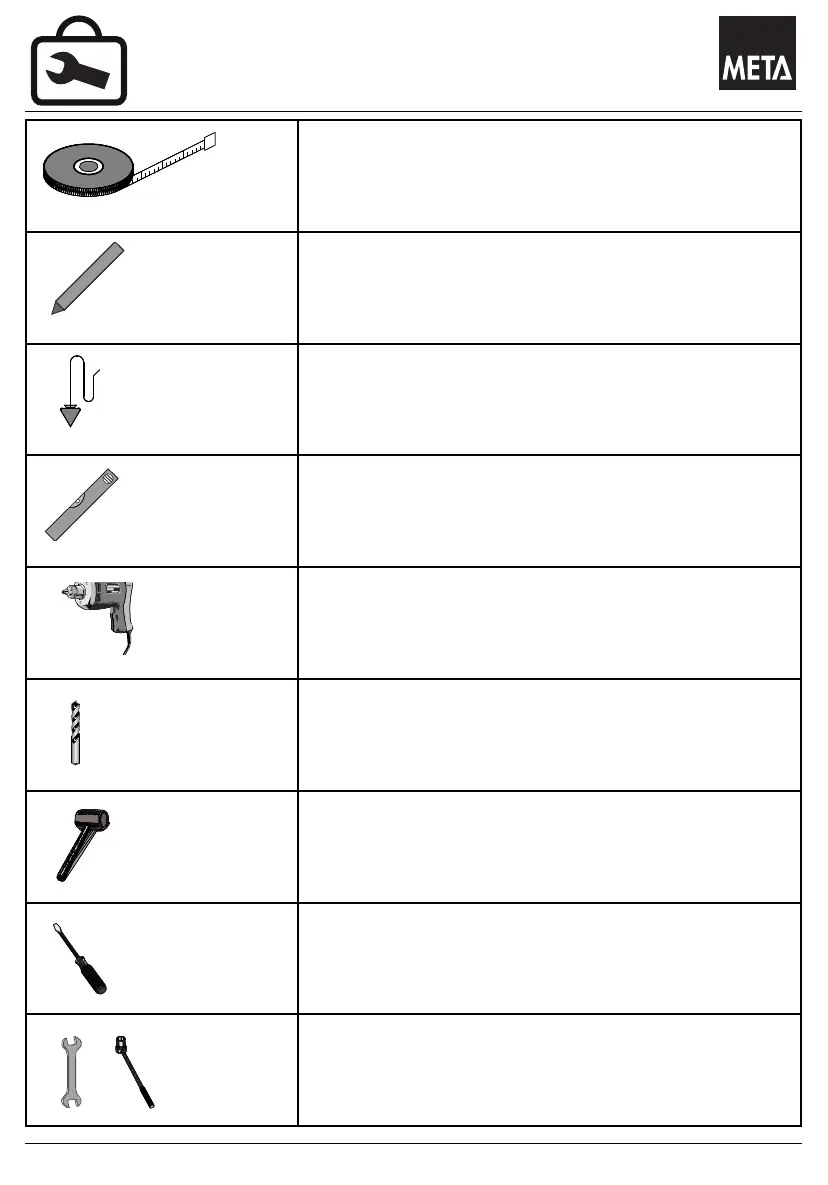 META